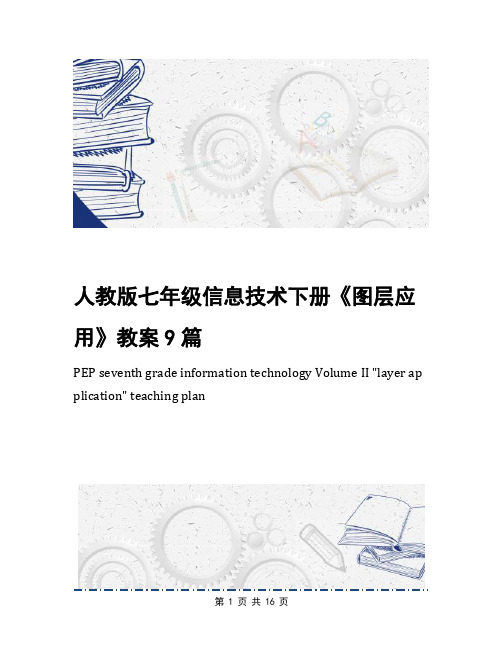 人教版七年级信息技术下册《图层应用》教案 9 篇

PEP seventh grade information technology Volume II "layer application" teaching plan

第 1 页 共 16 页